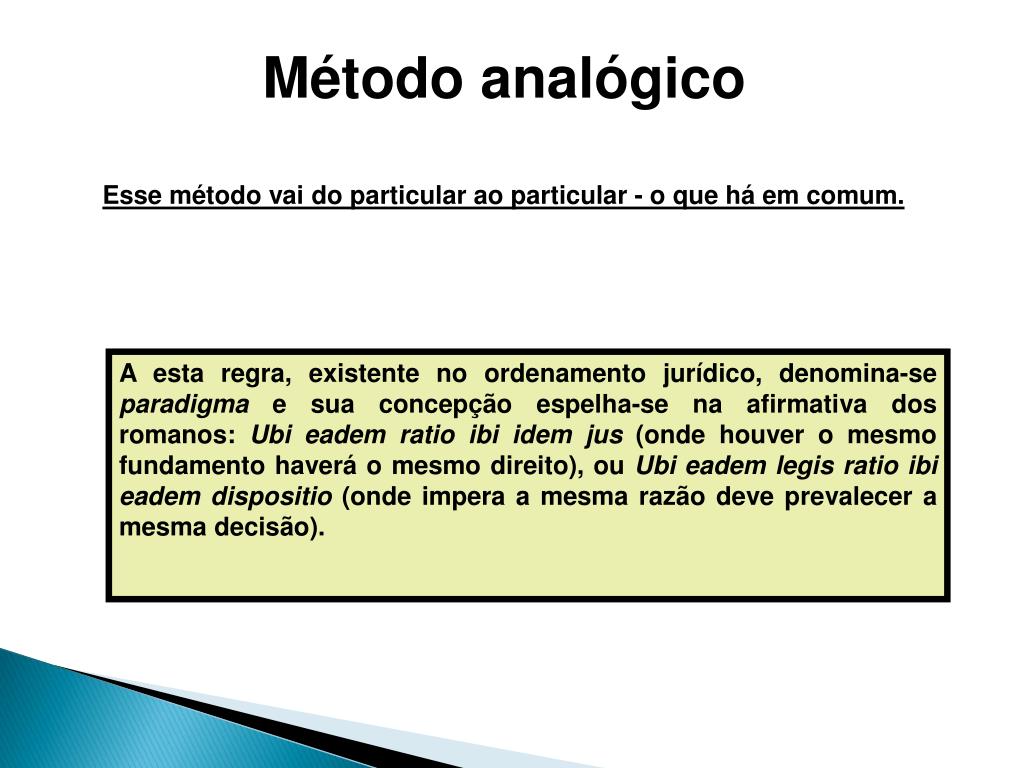 Método analógico

Esse método vai do particular ao particular - o que há em comum.

A esta regra, existente no ordenamento jurídico, denomina-se paradigma e sua concepção espelha-se na afirmativa dos romanos: Ubi eadem ratio ibi idem jus (onde houver o mesmo fundamento haverá o mesmo direito), ou Ubi eadem legis ratio ibi eadem dispositio (onde impera a mesma razão deve prevalecer a mesma decisão).